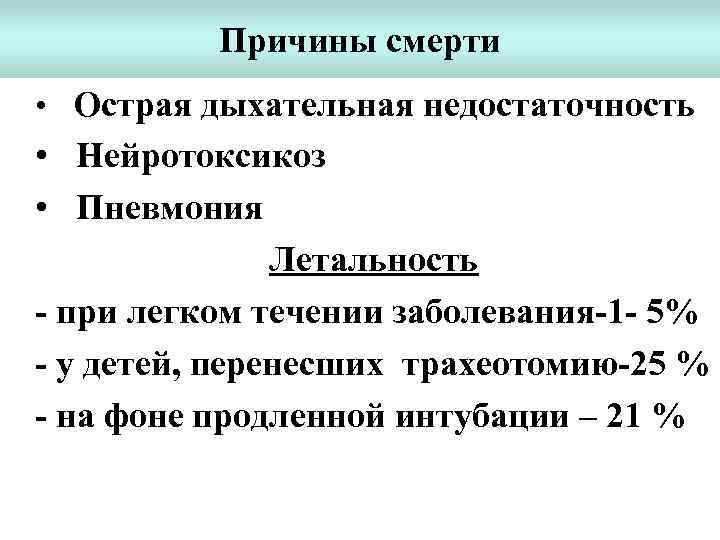 Причины смерти

• Острая дыхательная недостаточность
• Нейротоксикоз
• Пневмония

Летальность

- при легком течении заболевания-1- 5%
- у детей, перенесших трахеотомию-25 %
- на фоне продленной интубации – 21 %